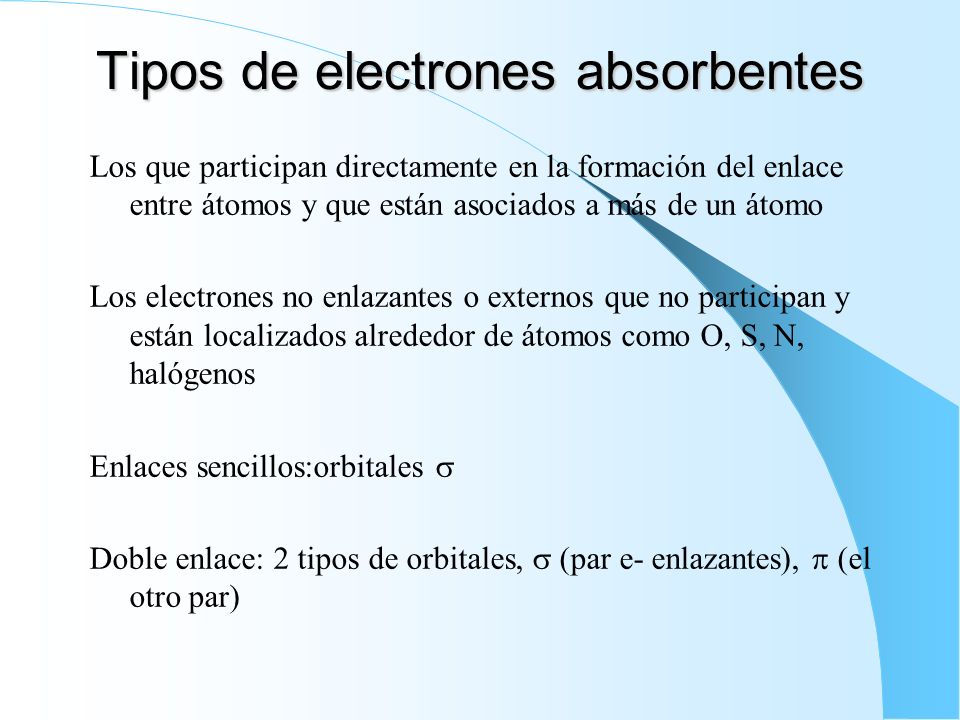 Tipos de electrones absorbentes

Los que participan directamente en la formación del enlace entre átomos y que están asociados a más de un átomo

Los electrones no enlazantes o externos que no participan y están localizados alrededor de átomos como O, S, N, halógenos

Enlaces sencillos:orbitales $\sigma$

Doble enlace: 2 tipos de orbitales, $\sigma$ (par e- enlazantes), $\pi$ (el otro par)